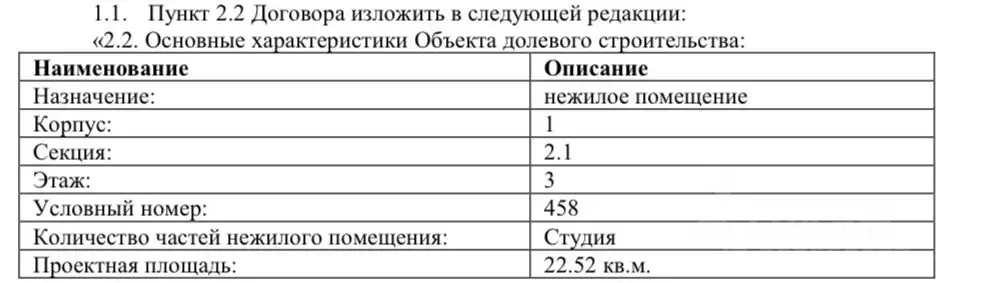 1.1. Пункт 2.2 Договора изложить в следующей редакции:

«2.2. Основные характеристики Объекта долевого строительства:

| Наименование | Описание |
|---|---|
| Назначение: | нежилое помещение |
| Корпус: | 1 |
| Секция: | 2.1 |
| Этаж: | 3 |
| Условный номер: | 458 |
| Количество частей нежилого помещения: | Студия |
| Проектная площадь: | 22.52 кв.м. |